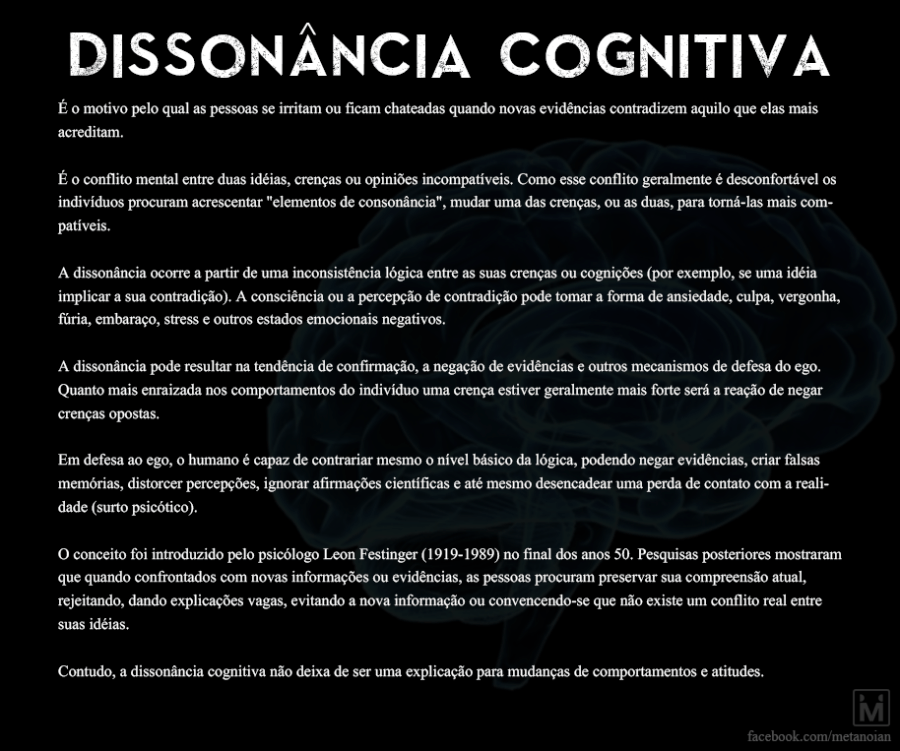 DISSONÂNCIA COGNITIVA

É o motivo pelo qual as pessoas se irritam ou ficam chateadas quando novas evidências contradizem aquilo que elas mais acreditam.

É o conflito mental entre duas idéias, crenças ou opiniões incompatíveis. Como esse conflito geralmente é desconfortável os indivíduos procuram acrescentar "elementos de consonância", mudar uma das crenças, ou as duas, para torná-las mais compatíveis.

A dissonância ocorre a partir de uma inconsistência lógica entre as suas crenças ou cognições (por exemplo, se uma idéia implicar a sua contradição). A consciência ou a percepção de contradição pode tomar a forma de ansiedade, culpa, vergonha, fúria, embaraço, stress e outros estados emocionais negativos.

A dissonância pode resultar na tendência de confirmação, a negação de evidências e outros mecanismos de defesa do ego. Quanto mais enraizada nos comportamentos do indivíduo uma crença estiver geralmente mais forte será a reação de negar crenças opostas.

Em defesa ao ego, o humano é capaz de contrariar mesmo o nível básico da lógica, podendo negar evidências, criar falsas memórias, distorcer percepções, ignorar afirmações científicas e até mesmo desencadear uma perda de contato com a realidade (surto psicótico).

O conceito foi introduzido pelo psicólogo Leon Festinger (1919-1989) no final dos anos 50. Pesquisas posteriores mostraram que quando confrontados com novas informações ou evidências, as pessoas procuram preservar sua compreensão atual, rejeitando, dando explicações vagas, evitando a nova informação ou convencendo-se que não existe um conflito real entre suas idéias.

Contudo, a dissonância cognitiva não deixa de ser uma explicação para mudanças de comportamentos e atitudes.

M

facebook.com/metanoian